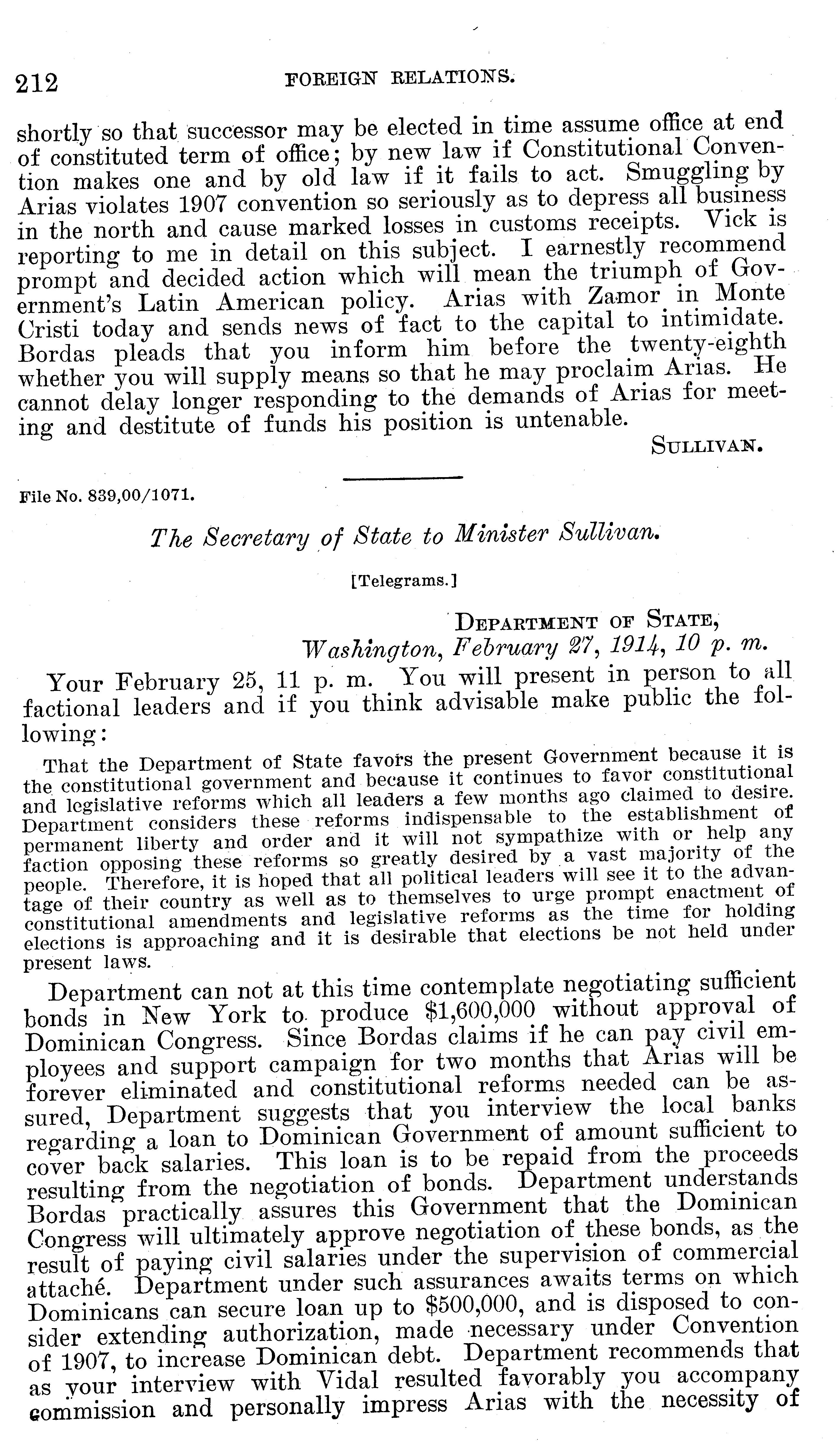 212 FOREIGN RELATIONS.

shortly so that successor may be elected in time assume office at end of constituted term of office; by new law if Constitutional Convention makes one and by old law if it fails to act. Smuggling by Arias violates 1907 convention so seriously as to depress all business in the north and cause marked losses in customs receipts. Vick is reporting to me in detail on this subject. I earnestly recommend prompt and decided action which will mean the triumph of Government's Latin American policy. Arias with Zamor in Monte Cristi today and sends news of fact to the capital to intimidate. Bordas pleads that you inform him before the twenty-eighth whether you will supply means so that he may proclaim Arias. He cannot delay longer responding to the demands of Arias for meeting and destitute of funds his position is untenable.

SULLIVAN.

File No. 839,00/1071.

The Secretary of State to Minister Sullivan.

[Telegrams.]

DEPARTMENT OF STATE,
Washington, February 27, 1914, 10 p. m.

Your February 25, 11 p. m. You will present in person to all factional leaders and if you think advisable make public the following:

That the Department of State favors the present Government because it is the constitutional government and because it continues to favor constitutional and legislative reforms which all leaders a few months ago claimed to desire. Department considers these reforms indispensable to the establishment of permanent liberty and order and it will not sympathize with or help any faction opposing these reforms so greatly desired by a vast majority of the people. Therefore, it is hoped that all political leaders will see it to the advantage of their country as well as to themselves to urge prompt enactment of constitutional amendments and legislative reforms as the time for holding elections is approaching and it is desirable that elections be not held under present laws.

Department can not at this time contemplate negotiating sufficient bonds in New York to produce $1,600,000 without approval of Dominican Congress. Since Bordas claims if he can pay civil employees and support campaign for two months that Arias will be forever eliminated and constitutional reforms needed can be assured, Department suggests that you interview the local banks regarding a loan to Dominican Government of amount sufficient to cover back salaries. This loan is to be repaid from the proceeds resulting from the negotiation of bonds. Department understands Bordas practically assures this Government that the Dominican Congress will ultimately approve negotiation of these bonds, as the result of paying civil salaries under the supervision of commercial attaché. Department under such assurances awaits terms on which Dominicans can secure loan up to $500,000, and is disposed to consider extending authorization, made necessary under Convention of 1907, to increase Dominican debt. Department recommends that as your interview with Vidal resulted favorably you accompany commission and personally impress Arias with the necessity of